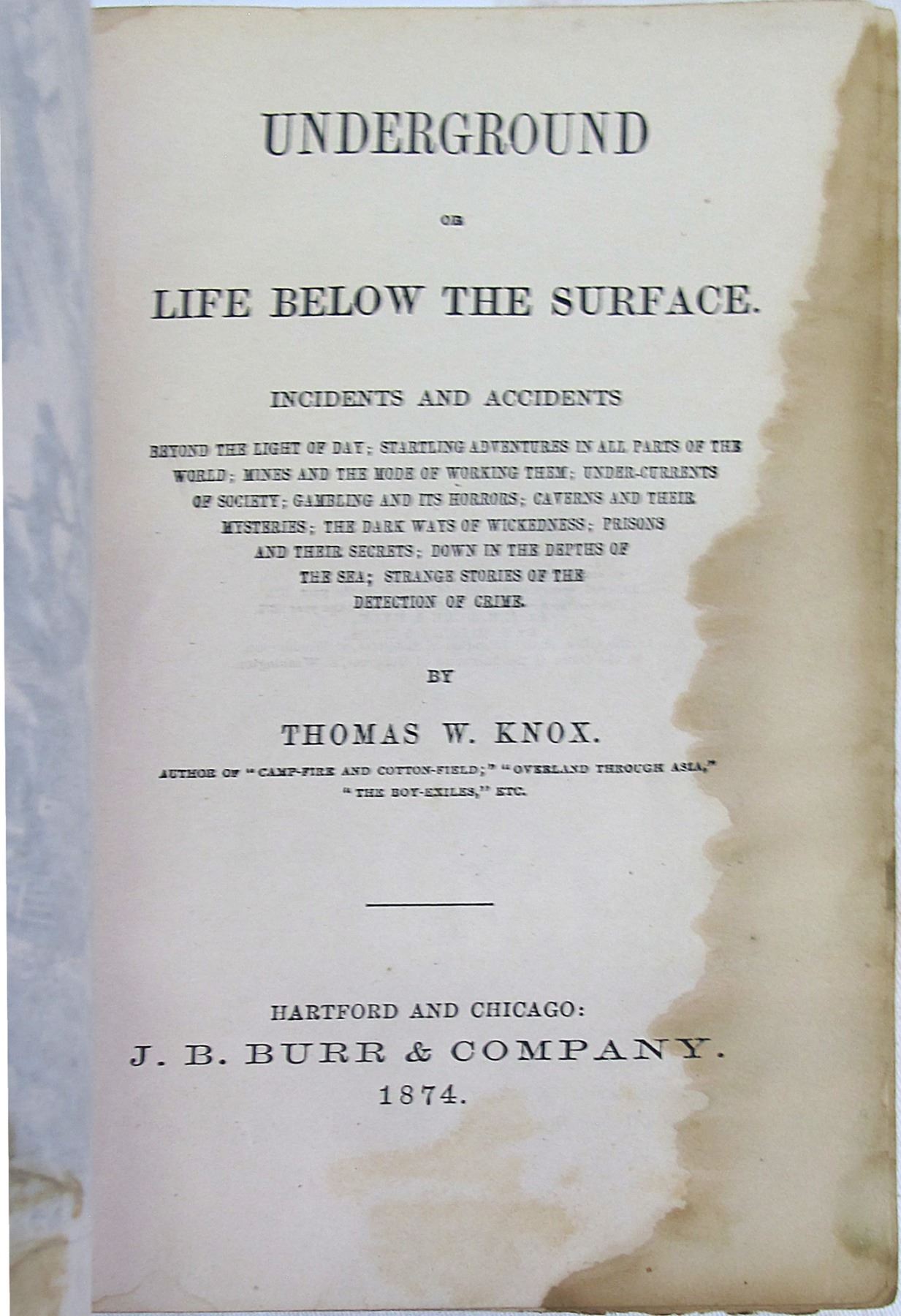 UNDERGROUND

OR

LIFE BELOW THE SURFACE.

INCIDENTS AND ACCIDENTS

BEYOND THE LIGHT OF DAY; STARTLING ADVENTURES IN ALL PARTS OF THE WORLD; MINES AND THE MODE OF WORKING THEM; UNDER-CURRENTS OF SOCIETY; GAMBLING AND ITS HORRORS; CAVERNS AND THEIR MYSTERIES; THE DARK WAYS OF WICKEDNESS; PRISONS AND THEIR SECRETS; DOWN IN THE DEPTHS OF THE SEA; STRANGE STORIES OF THE DETECTION OF CRIME.

BY

THOMAS W. KNOX.

AUTHOR OF "CAMP-FIRE AND COTTON-FIELD;" "OVERLAND THROUGH ASIA," "THE BOY-EXILES," ETC.

HARTFORD AND CHICAGO:
J. B. BURR & COMPANY.
1874.